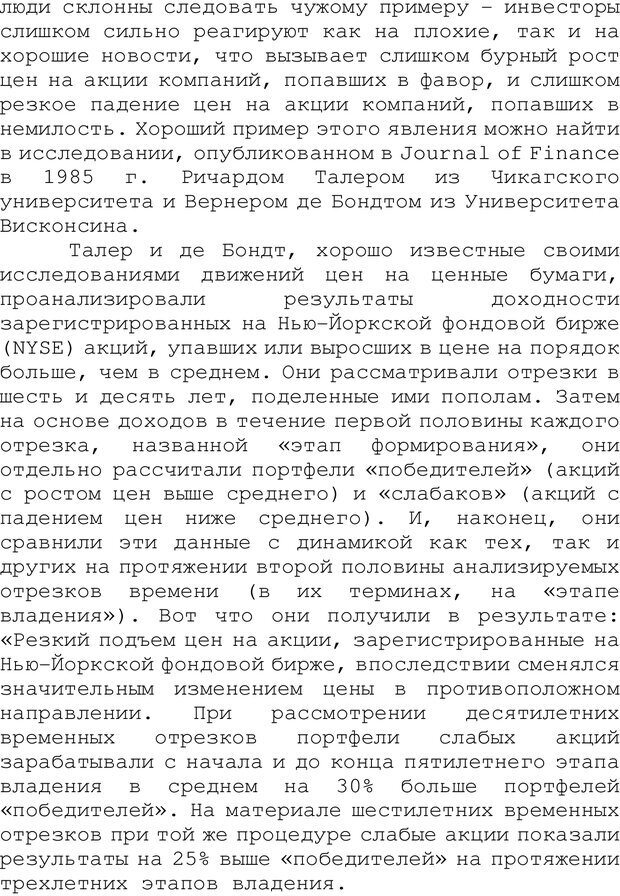 люди склонны следовать чужому примеру – инвесторы слишком сильно реагируют как на плохие, так и на хорошие новости, что вызывает слишком бурный рост цен на акции компаний, попавших в фавор, и слишком резкое падение цен на акции компаний, попавших в немилость. Хороший пример этого явления можно найти в исследовании, опубликованном в Journal of Finance в 1985 г. Ричардом Талером из Чикагского университета и Вернером де Бондтом из Университета Висконсина.

Талер и де Бондт, хорошо известные своими исследованиями движений цен на ценные бумаги, проанализировали результаты доходности зарегистрированных на Нью-Йоркской фондовой бирже (NYSE) акций, упавших или выросших в цене на порядок больше, чем в среднем. Они рассматривали отрезки в шесть и десять лет, поделенные ими пополам. Затем на основе доходов в течение первой половины каждого отрезка, названной «этап формирования», они отдельно рассчитали портфели «победителей» (акций с ростом цен выше среднего) и «слабаков» (акций с падением цен ниже среднего). И, наконец, они сравнили эти данные с динамикой как тех, так и других на протяжении второй половины анализируемых отрезков времени (в их терминах, на «этапе владения»). Вот что они получили в результате: «Резкий подъем цен на акции, зарегистрированные на Нью-Йоркской фондовой бирже, впоследствии сменялся значительным изменением цены в противоположном направлении. При рассмотрении десятилетних временных отрезков портфели слабых акций зарабатывали с начала и до конца пятилетнего этапа владения в среднем на 30% больше портфелей «победителей». На материале шестилетних временных отрезков при той же процедуре слабые акции показали результаты на 25% выше «победителей» на протяжении трехлетних этапов владения.